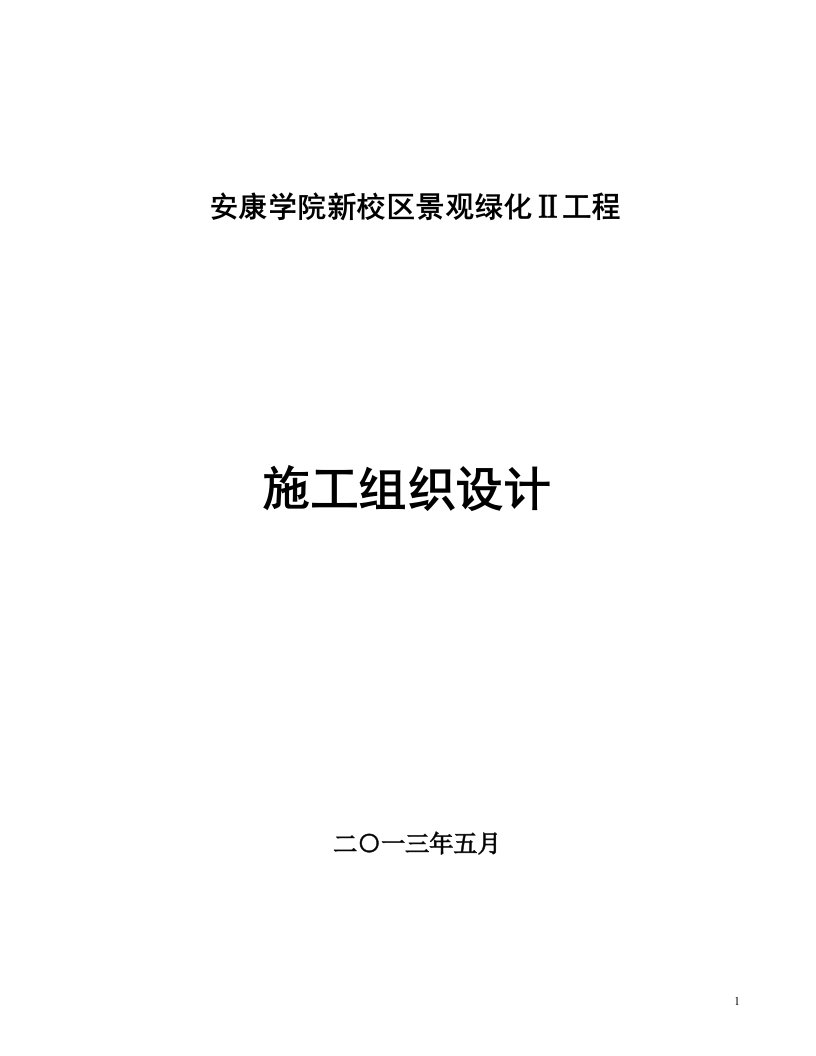 安康学院新校区景观绿化Ⅱ工程

施工组织设计

二〇一三年五月

1